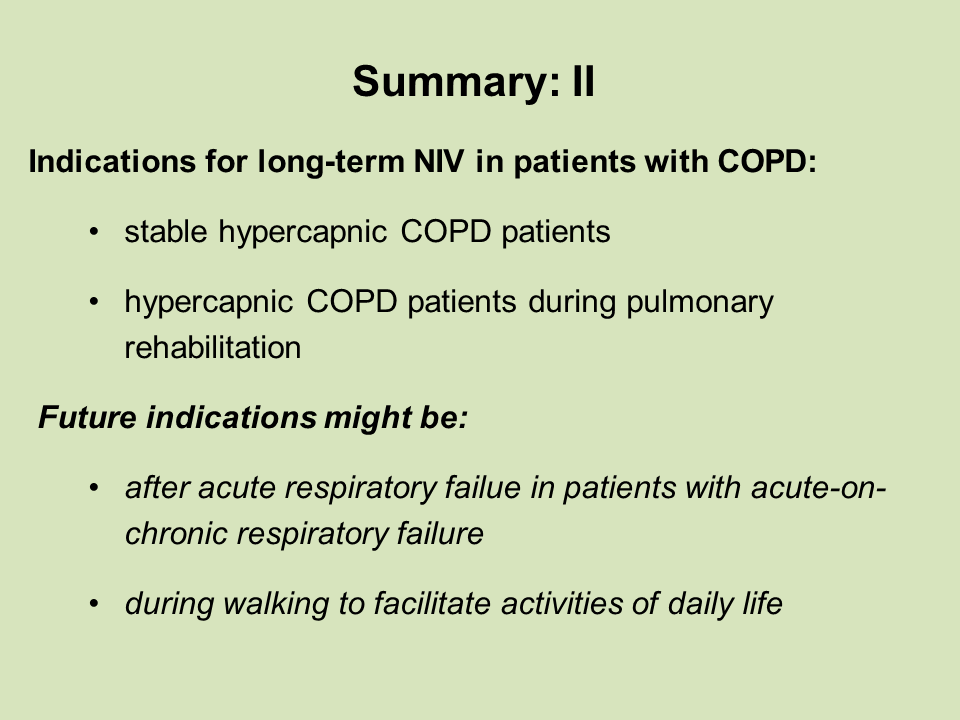 Summary: II

Indications for long-term NIV in patients with COPD:

• stable hypercapnic COPD patients

• hypercapnic COPD patients during pulmonary rehabilitation

Future indications might be:

• after acute respiratory failue in patients with acute-on-chronic respiratory failure

• during walking to facilitate activities of daily life